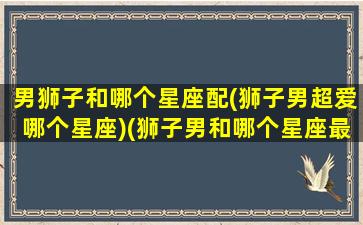 男狮子和哪个星座配(狮子男超爱哪个星座)(狮子男和哪个星座最